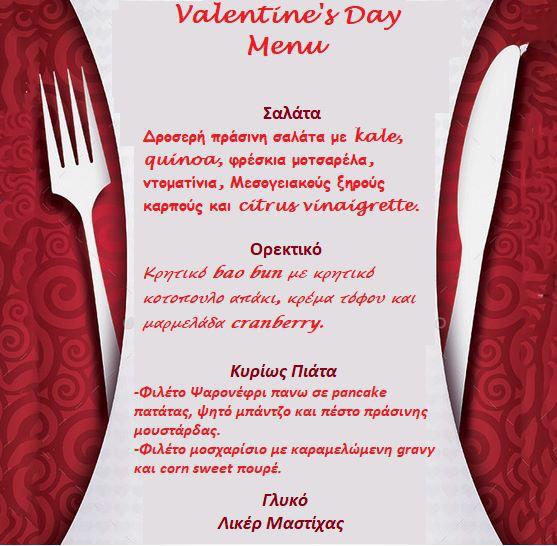 Valentine's Day
Menu

Σαλάτα
Δροσερή πράσινη σαλάτα με kale, quinoa, φρέσκια μοτσαρέλα, ντοματίνια, Μεσογειακούς ξηρούς καρπούς και citrus vinaigrette.

Ορεκτικό
Κρητικό bao bun με κρητικό κοτοπουλο απάκι, κρέμα τόφου και μαρμελάδα cranberry.

Κυρίως Πιάτα
-Φιλέτο Ψαρονέφρι πανω σε pancake πατάτας, ψητό μπάντζο και πέστο πράσινης μουστάρδας.
-Φιλέτο μοσχαρίσιο με καραμελώμενη gravy και corn sweet πουρέ.

Γλυκό
Λικέρ Μαστίχας